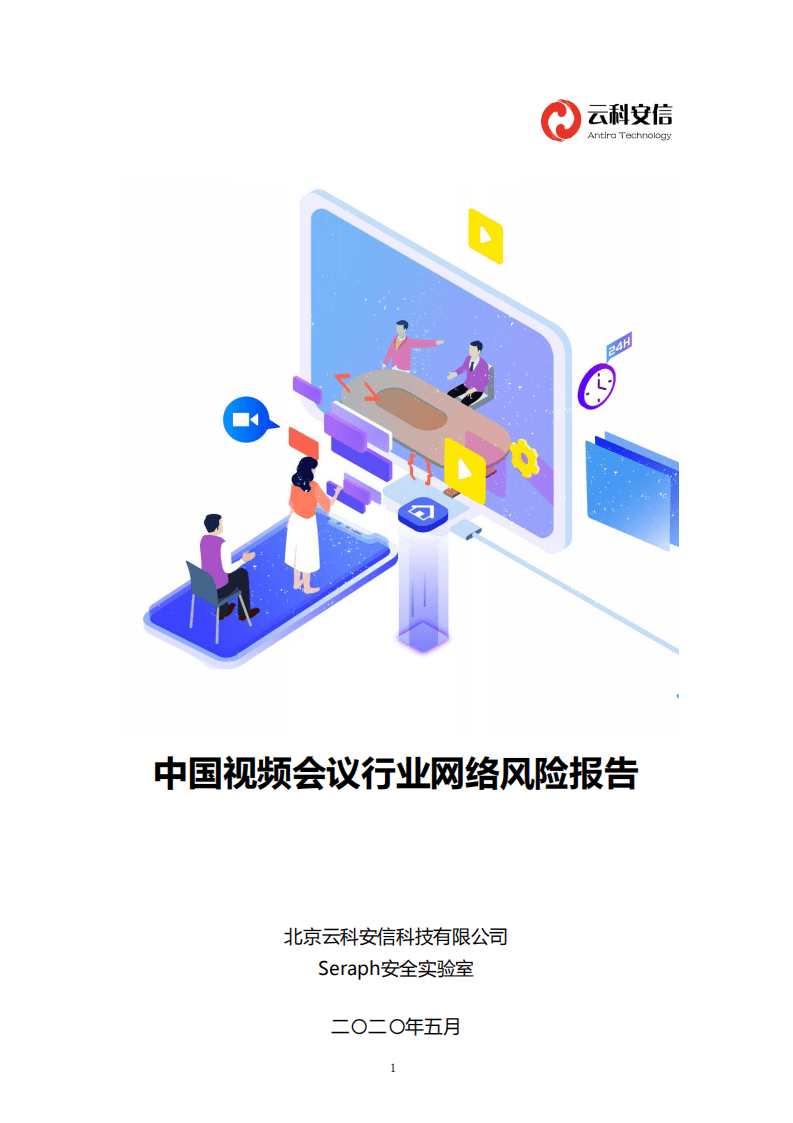 云科安信
Antira Technology

24H

中国视频会议行业网络风险报告

北京云科安信科技有限公司
Seraph安全实验室

二〇二〇年五月

1